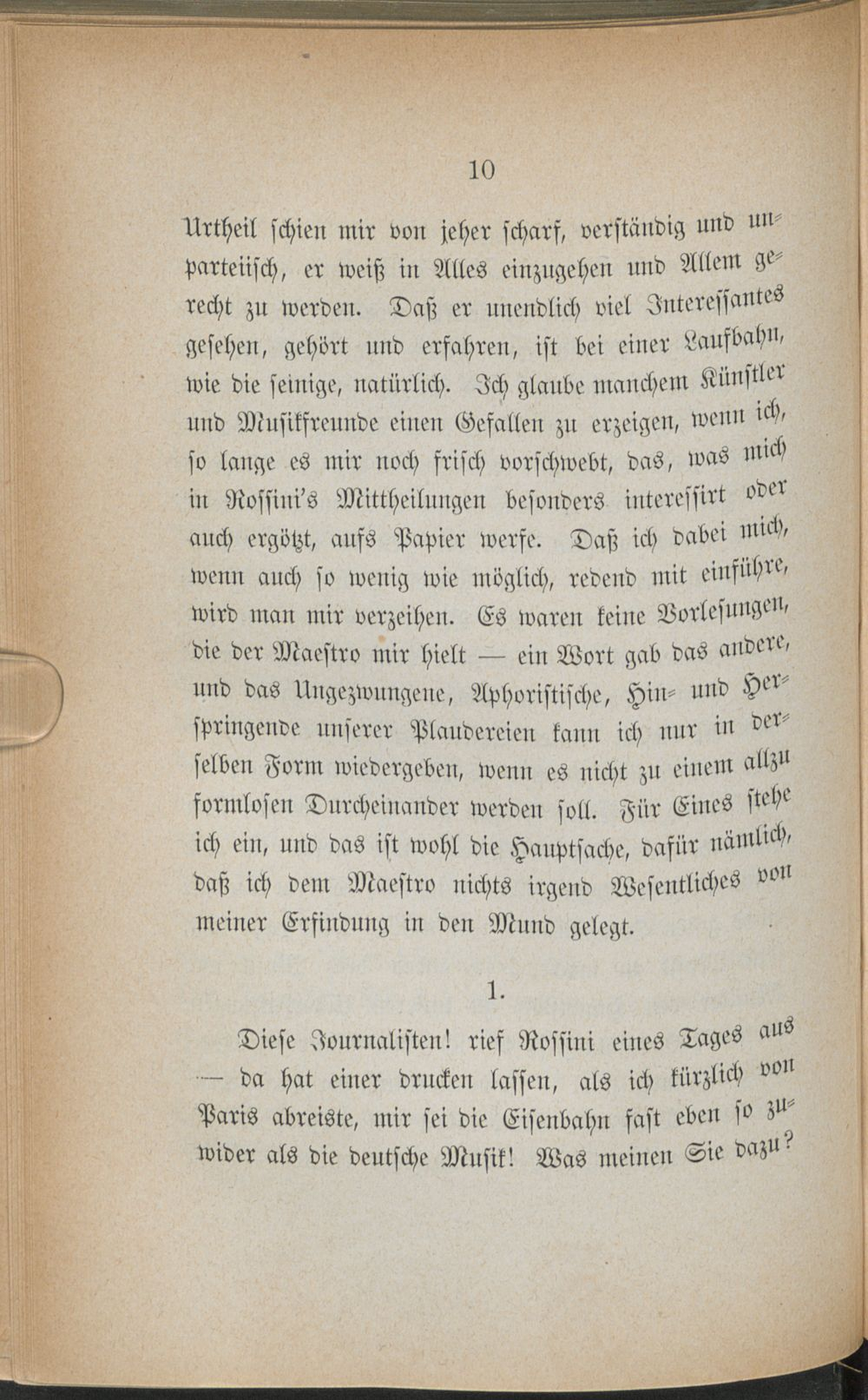 10

Urtheil schien mir von jeher scharf, verständig und unparteiisch, er weiß in Alles einzugehen und Allem gerecht zu werden. Daß er unendlich viel Interessantes gesehen, gehört und erfahren, ist bei einer Laufbahn, wie die seinige, natürlich. Ich glaube manchem Künstler und Musikfreunde einen Gefallen zu erzeigen, wenn ich, so lange es mir noch frisch vorschwebt, das, was mich in Rossini's Mittheilungen besonders interessirt oder auch ergötzt, aufs Papier werfe. Daß ich dabei mich, wenn auch so wenig wie möglich, redend mit einführe, wird man mir verzeihen. Es waren keine Vorlesungen, die der Maestro mir hielt — ein Wort gab das andere, und das Ungezwungene, Aphoristische, Hin- und Herspringende unserer Plaudereien kann ich nur in derselben Form wiedergeben, wenn es nicht zu einem allzu formlosen Durcheinander werden soll. Für Eines stehe ich ein, und das ist wohl die Hauptsache, dafür nämlich, daß ich dem Maestro nichts irgend Wesentliches von meiner Erfindung in den Mund gelegt.

1.

Diese Journalisten! rief Rossini eines Tages aus — da hat einer drucken lassen, als ich kürzlich von Paris abreiste, mir sei die Eisenbahn fast eben so zuwider als die deutsche Musik! Was meinen Sie dazu?